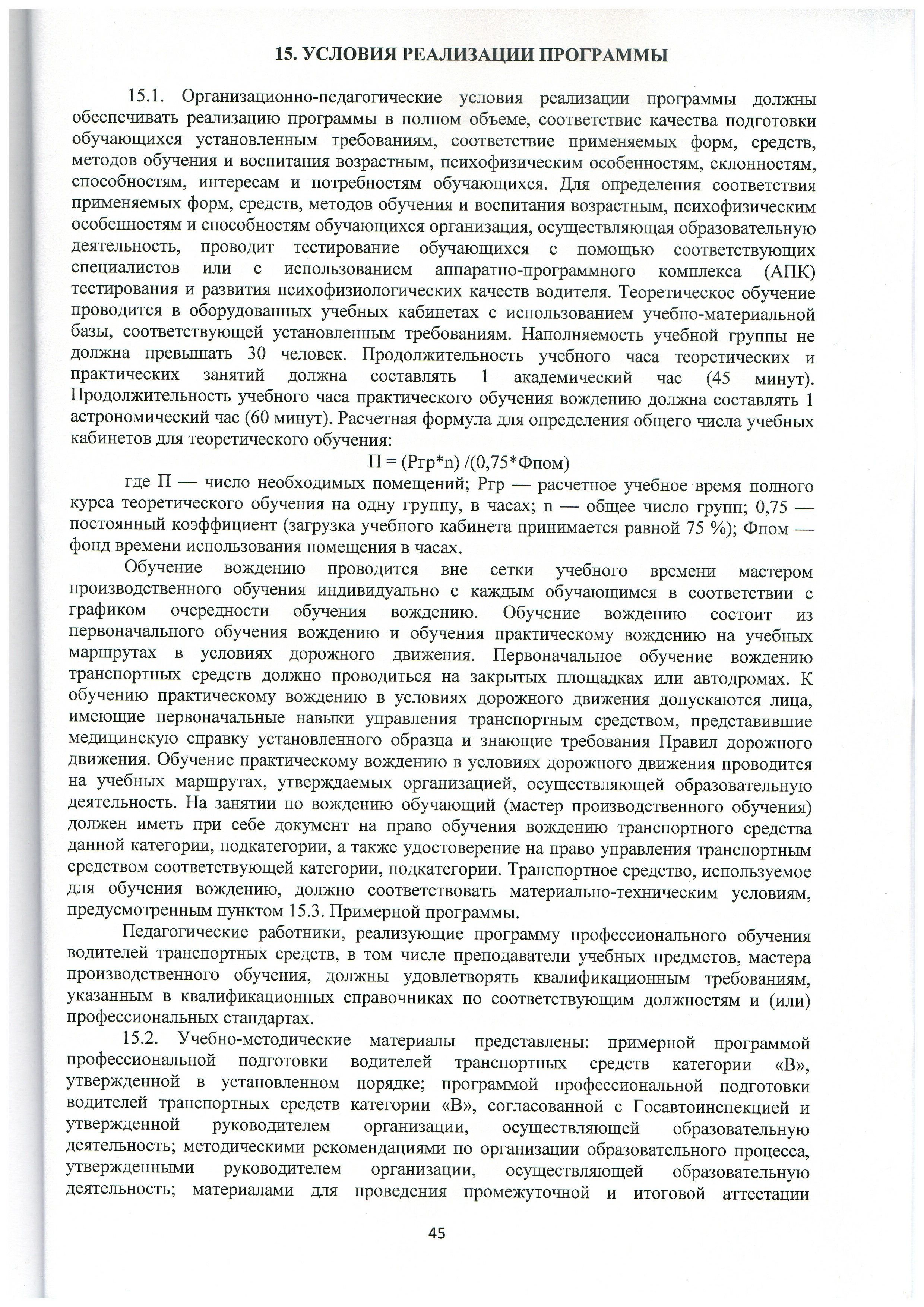 15. УСЛОВИЯ РЕАЛИЗАЦИИ ПРОГРАММЫ

15.1. Организационно-педагогические условия реализации программы должны обеспечивать реализацию программы в полном объеме, соответствие качества подготовки обучающихся установленным требованиям, соответствие применяемых форм, средств, методов обучения и воспитания возрастным, психофизическим особенностям, склонностям, способностям, интересам и потребностям обучающихся. Для определения соответствия применяемых форм, средств, методов обучения и воспитания возрастным, психофизическим особенностям и способностям обучающихся организация, осуществляющая образовательную деятельность, проводит тестирование обучающихся с помощью соответствующих специалистов или с использованием аппаратно-программного комплекса (АПК) тестирования и развития психофизиологических качеств водителя. Теоретическое обучение проводится в оборудованных учебных кабинетах с использованием учебно-материальной базы, соответствующей установленным требованиям. Наполняемость учебной группы не должна превышать 30 человек. Продолжительность учебного часа теоретических и практических занятий должна составлять 1 академический час (45 минут). Продолжительность учебного часа практического обучения вождению должна составлять 1 астрономический час (60 минут). Расчетная формула для определения общего числа учебных кабинетов для теоретического обучения:

П = (Ргр*n) /(0,75*Фпом)

где П — число необходимых помещений; Ргр — расчетное учебное время полного курса теоретического обучения на одну группу, в часах; n — общее число групп; 0,75 — постоянный коэффициент (загрузка учебного кабинета принимается равной 75 %); Фпом — фонд времени использования помещения в часах.

Обучение вождению проводится вне сетки учебного времени мастером производственного обучения индивидуально с каждым обучающимся в соответствии с графиком очередности обучения вождению. Обучение вождению состоит из первоначального обучения вождению и обучения практическому вождению на учебных маршрутах в условиях дорожного движения. Первоначальное обучение вождению транспортных средств должно проводиться на закрытых площадках или автодромах. К обучению практическому вождению в условиях дорожного движения допускаются лица, имеющие первоначальные навыки управления транспортным средством, представившие медицинскую справку установленного образца и знающие требования Правил дорожного движения. Обучение практическому вождению в условиях дорожного движения проводится на учебных маршрутах, утверждаемых организацией, осуществляющей образовательную деятельность. На занятии по вождению обучающий (мастер производственного обучения) должен иметь при себе документ на право обучения вождению транспортного средства данной категории, подкатегории, а также удостоверение на право управления транспортным средством соответствующей категории, подкатегории. Транспортное средство, используемое для обучения вождению, должно соответствовать материально-техническим условиям, предусмотренным пунктом 15.3. Примерной программы.

Педагогические работники, реализующие программу профессионального обучения водителей транспортных средств, в том числе преподаватели учебных предметов, мастера производственного обучения, должны удовлетворять квалификационным требованиям, указанным в квалификационных справочниках по соответствующим должностям и (или) профессиональных стандартах.

15.2. Учебно-методические материалы представлены: примерной программой профессиональной подготовки водителей транспортных средств категории «В», утвержденной в установленном порядке; программой профессиональной подготовки водителей транспортных средств категории «В», согласованной с Госавтоинспекцией и утвержденной руководителем организации, осуществляющей образовательную деятельность; методическими рекомендациями по организации образовательного процесса, утвержденными руководителем организации, осуществляющей образовательную деятельность; материалами для проведения промежуточной и итоговой аттестации

45